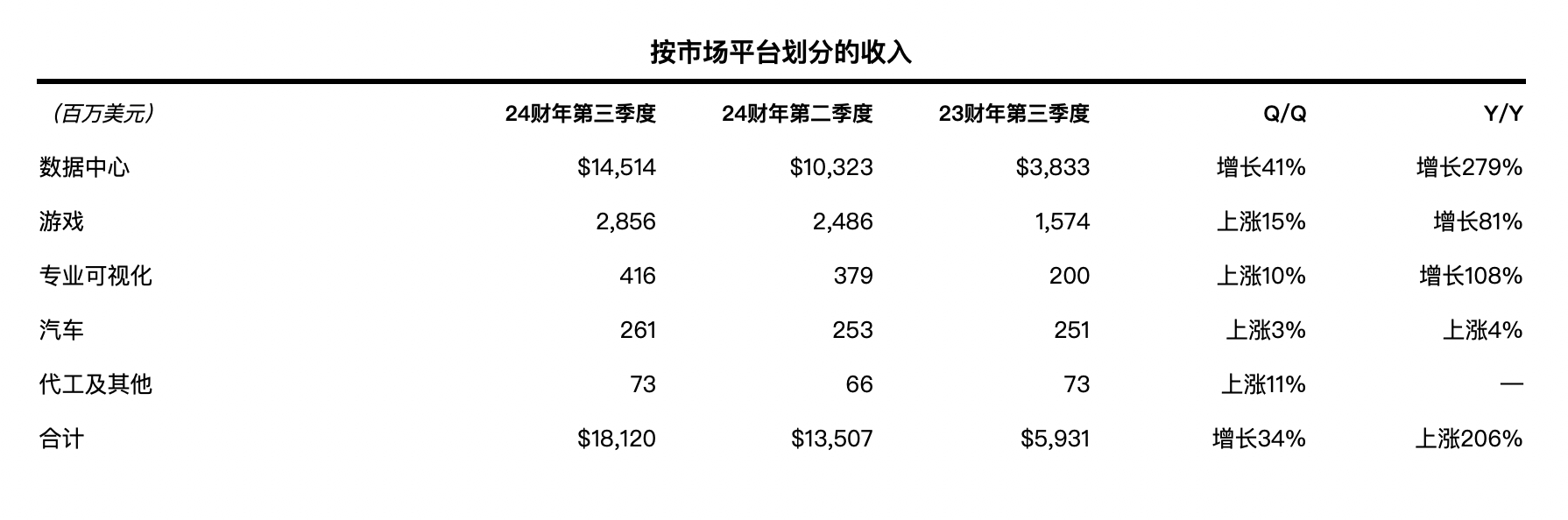 按市场平台划分的收入

| （百万美元） | 24财年第三季度 | 24财年第二季度 | 23财年第三季度 | Q/Q | Y/Y |
|---|---|---|---|---|---|
| 数据中心 | $14,514 | $10,323 | $3,833 | 增长41% | 增长279% |
| 游戏 | 2,856 | 2,486 | 1,574 | 上涨15% | 增长81% |
| 专业可视化 | 416 | 379 | 200 | 上涨10% | 增长108% |
| 汽车 | 261 | 253 | 251 | 上涨3% | 上涨4% |
| 代工及其他 | 73 | 66 | 73 | 上涨11% | — |
| 合计 | $18,120 | $13,507 | $5,931 | 增长34% | 上涨206% |